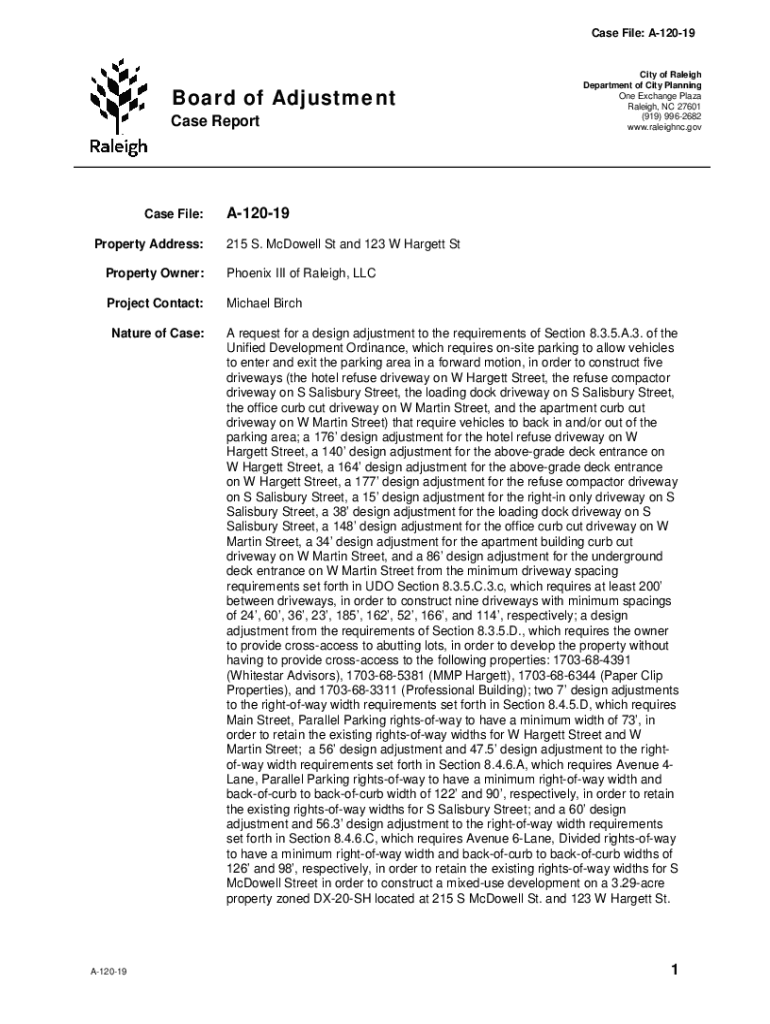 Case File: A-120-19

Raleigh

Board of Adjustment
Case Report

City of Raleigh
Department of City Planning
One Exchange Plaza
Raleigh, NC 27601
(919) 996-2682
www.raleighnc.gov

Case File: A-120-19

Property Address: 215 S. McDowell St and 123 W Hargett St

Property Owner: Phoenix III of Raleigh, LLC

Project Contact: Michael Birch

Nature of Case: A request for a design adjustment to the requirements of Section 8.3.5.A.3. of the Unified Development Ordinance, which requires on-site parking to allow vehicles to enter and exit the parking area in a forward motion, in order to construct five driveways (the hotel refuse driveway on W Hargett Street, the refuse compactor driveway on S Salisbury Street, the loading dock driveway on S Salisbury Street, the office curb cut driveway on W Martin Street, and the apartment curb cut driveway on W Martin Street) that require vehicles to back in and/or out of the parking area; a 176' design adjustment for the hotel refuse driveway on W Hargett Street, a 140' design adjustment for the above-grade deck entrance on W Hargett Street, a 164' design adjustment for the above-grade deck entrance on W Hargett Street, a 177' design adjustment for the refuse compactor driveway on S Salisbury Street, a 15' design adjustment for the right-in only driveway on S Salisbury Street, a 38' design adjustment for the loading dock driveway on S Salisbury Street, a 148' design adjustment for the office curb cut driveway on W Martin Street, a 34' design adjustment for the apartment building curb cut driveway on W Martin Street, and a 86' design adjustment for the underground deck entrance on W Martin Street from the minimum driveway spacing requirements set forth in UDO Section 8.3.5.C.3.c, which requires at least 200' between driveways, in order to construct nine driveways with minimum spacings of 24', 60', 36', 23', 185', 162', 52', 166', and 114', respectively; a design adjustment from the requirements of Section 8.3.5.D., which requires the owner to provide cross-access to abutting lots, in order to develop the property without having to provide cross-access to the following properties: 1703-68-4391 (Whitestar Advisors), 1703-68-5381 (MMP Hargett), 1703-68-6344 (Paper Clip Properties), and 1703-68-3311 (Professional Building); two 7' design adjustments to the right-of-way width requirements set forth in Section 8.4.5.D, which requires Main Street, Parallel Parking rights-of-way to have a minimum width of 73', in order to retain the existing rights-of-way widths for W Hargett Street and W Martin Street; a 56' design adjustment and 47.5' design adjustment to the right-of-way width requirements set forth in Section 8.4.6.A, which requires Avenue 4-Lane, Parallel Parking rights-of-way to have a minimum right-of-way width and back-of-curb to back-of-curb width of 122' and 90', respectively, in order to retain the existing rights-of-way widths for S Salisbury Street; and a 60' design adjustment and 56.3' design adjustment to the right-of-way width requirements set forth in Section 8.4.6.C, which requires Avenue 6-Lane, Divided rights-of-way to have a minimum right-of-way width and back-of-curb to back-of-curb widths of 126' and 98', respectively, in order to retain the existing rights-of-way widths for S McDowell Street in order to construct a mixed-use development on a 3.29-acre property zoned DX-20-SH located at 215 S McDowell St. and 123 W Hargett St.

A-120-19 1